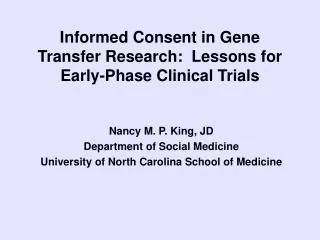 Informed Consent in Gene Transfer Research:  Lessons for Early-Phase Clinical Trials

Nancy M. P. King, JD
Department of Social Medicine
University of North Carolina School of Medicine